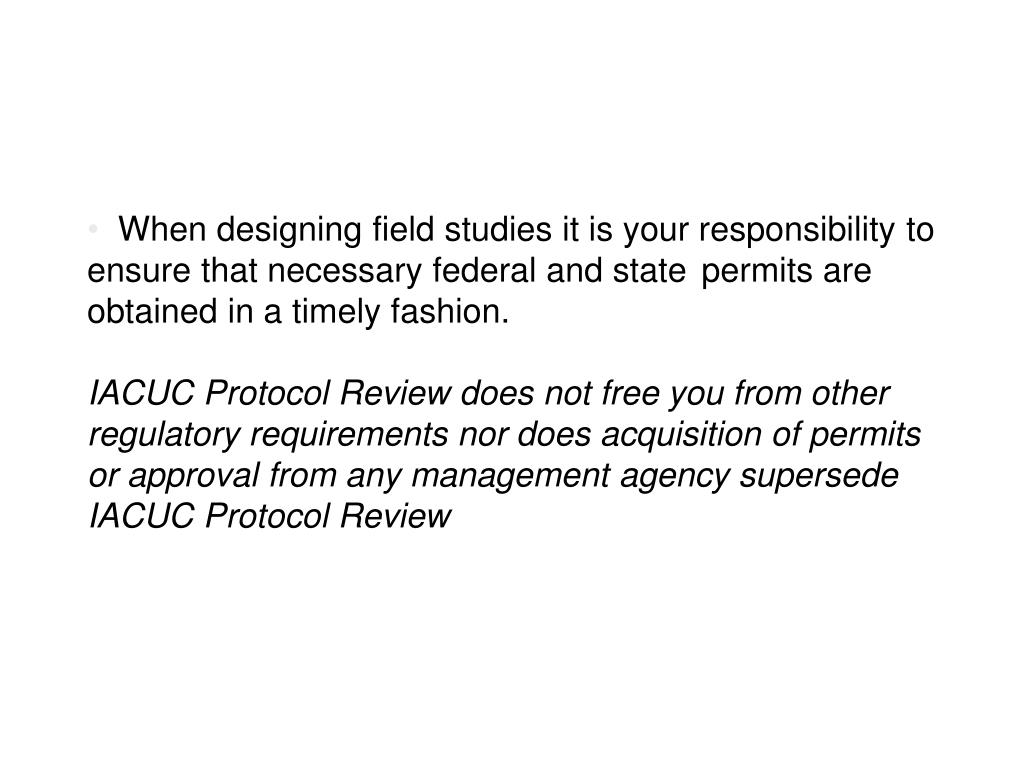 • When designing field studies it is your responsibility to ensure that necessary federal and state permits are obtained in a timely fashion.

IACUC Protocol Review does not free you from other regulatory requirements nor does acquisition of permits or approval from any management agency supersede IACUC Protocol Review